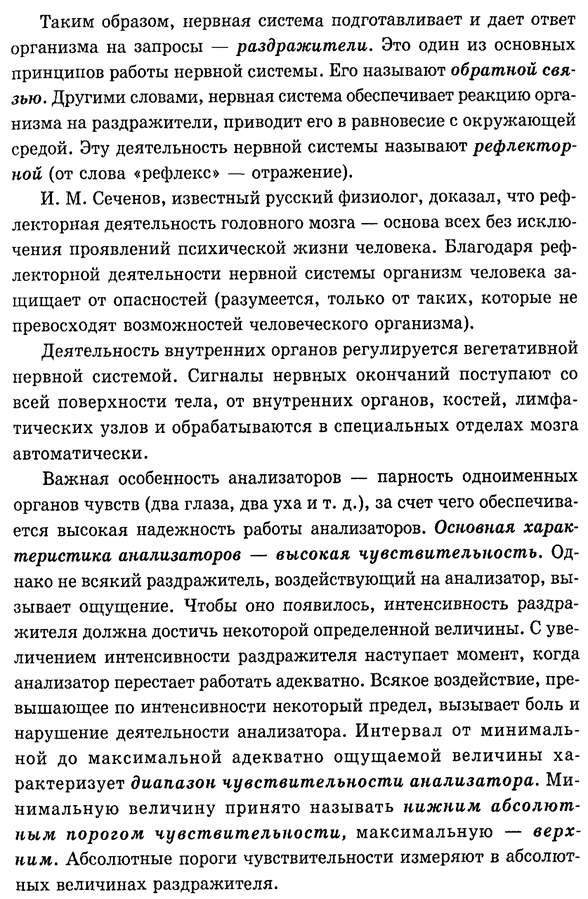 Таким образом, нервная система подготавливает и дает ответ организма на запросы — раздражители. Это один из основных принципов работы нервной системы. Его называют обратной связью. Другими словами, нервная система обеспечивает реакцию организма на раздражители, приводит его в равновесие с окружающей средой. Эту деятельность нервной системы называют рефлекторной (от слова «рефлекс» — отражение).

И. М. Сеченов, известный русский физиолог, доказал, что рефлекторная деятельность головного мозга — основа всех без исключения проявлений психической жизни человека. Благодаря рефлекторной деятельности нервной системы организм человека защищает от опасностей (разумеется, только от таких, которые не превосходят возможностей человеческого организма).

Деятельность внутренних органов регулируется вегетативной нервной системой. Сигналы нервных окончаний поступают со всей поверхности тела, от внутренних органов, костей, лимфатических узлов и обрабатываются в специальных отделах мозга автоматически.

Важная особенность анализаторов — парность одноименных органов чувств (два глаза, два уха и т. д.), за счет чего обеспечивается высокая надежность работы анализаторов. Основная характеристика анализаторов — высокая чувствительность. Однако не всякий раздражитель, воздействующий на анализатор, вызывает ощущение. Чтобы оно появилось, интенсивность раздражителя должна достичь некоторой определенной величины. С увеличением интенсивности раздражителя наступает момент, когда анализатор перестает работать адекватно. Всякое воздействие, превышающее по интенсивности некоторый предел, вызывает боль и нарушение деятельности анализатора. Интервал от минимальной до максимальной адекватно ощущаемой величины характеризует диапазон чувствительности анализатора. Минимальную величину принято называть нижним абсолютным порогом чувствительности, максимальную — верхним. Абсолютные пороги чувствительности измеряют в абсолютных величинах раздражителя.